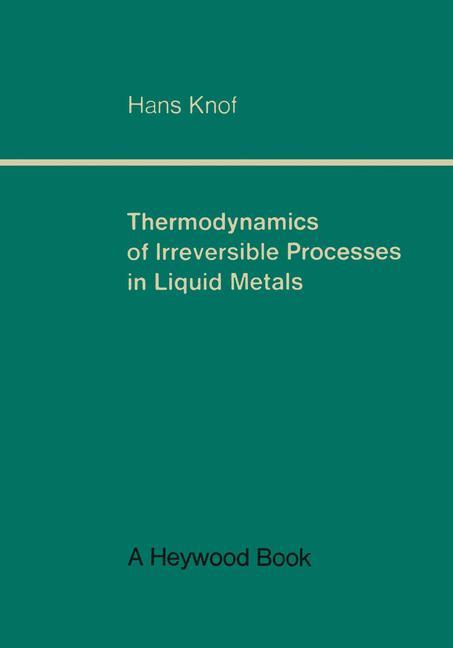 Hans Knof

Thermodynamics of Irreversible Processes in Liquid Metals

A Heywood Book